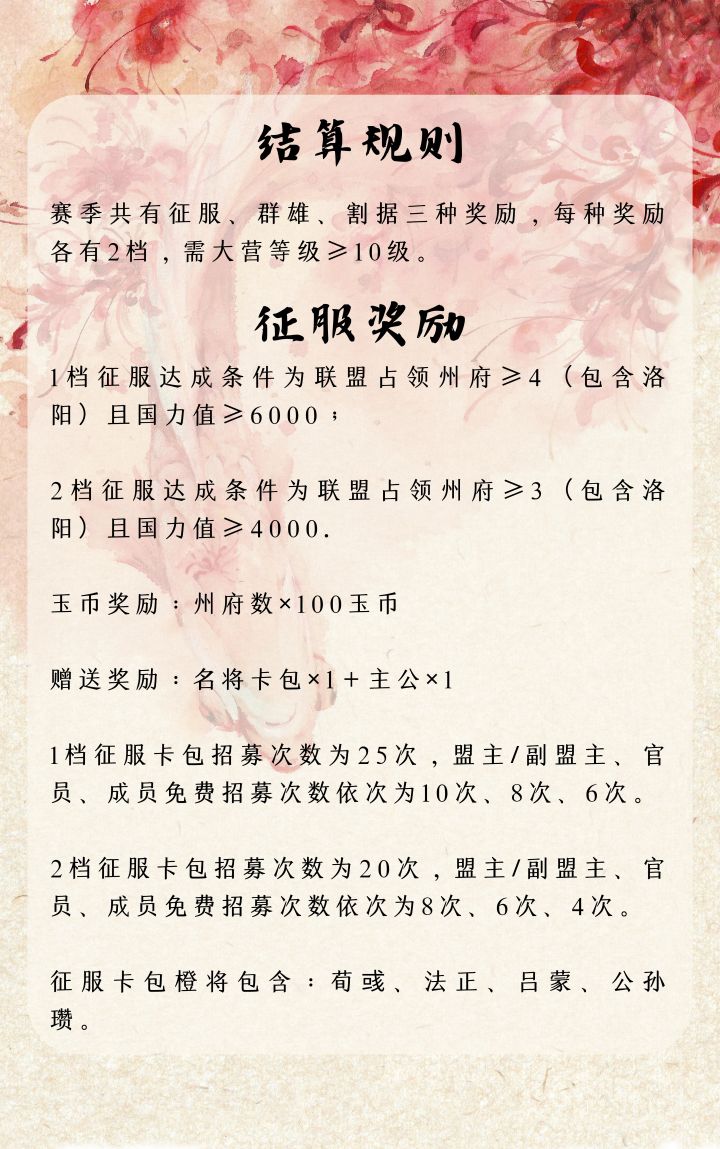 结算规则

赛季共有征服、群雄、割据三种奖励，每种奖励各有2档，需大营等级≥10级。

征服奖励

1档征服达成条件为联盟占领州府≥4（包含洛阳）且国力值≥6000；

2档征服达成条件为联盟占领州府≥3（包含洛阳）且国力值≥4000.

玉币奖励：州府数×100玉币

赠送奖励：名将卡包×1＋主公×1

1档征服卡包招募次数为25次，盟主/副盟主、官员、成员免费招募次数依次为10次、8次、6次。

2档征服卡包招募次数为20次，盟主/副盟主、官员、成员免费招募次数依次为8次、6次、4次。

征服卡包橙将包含：荀彧、法正、吕蒙、公孙瓒。